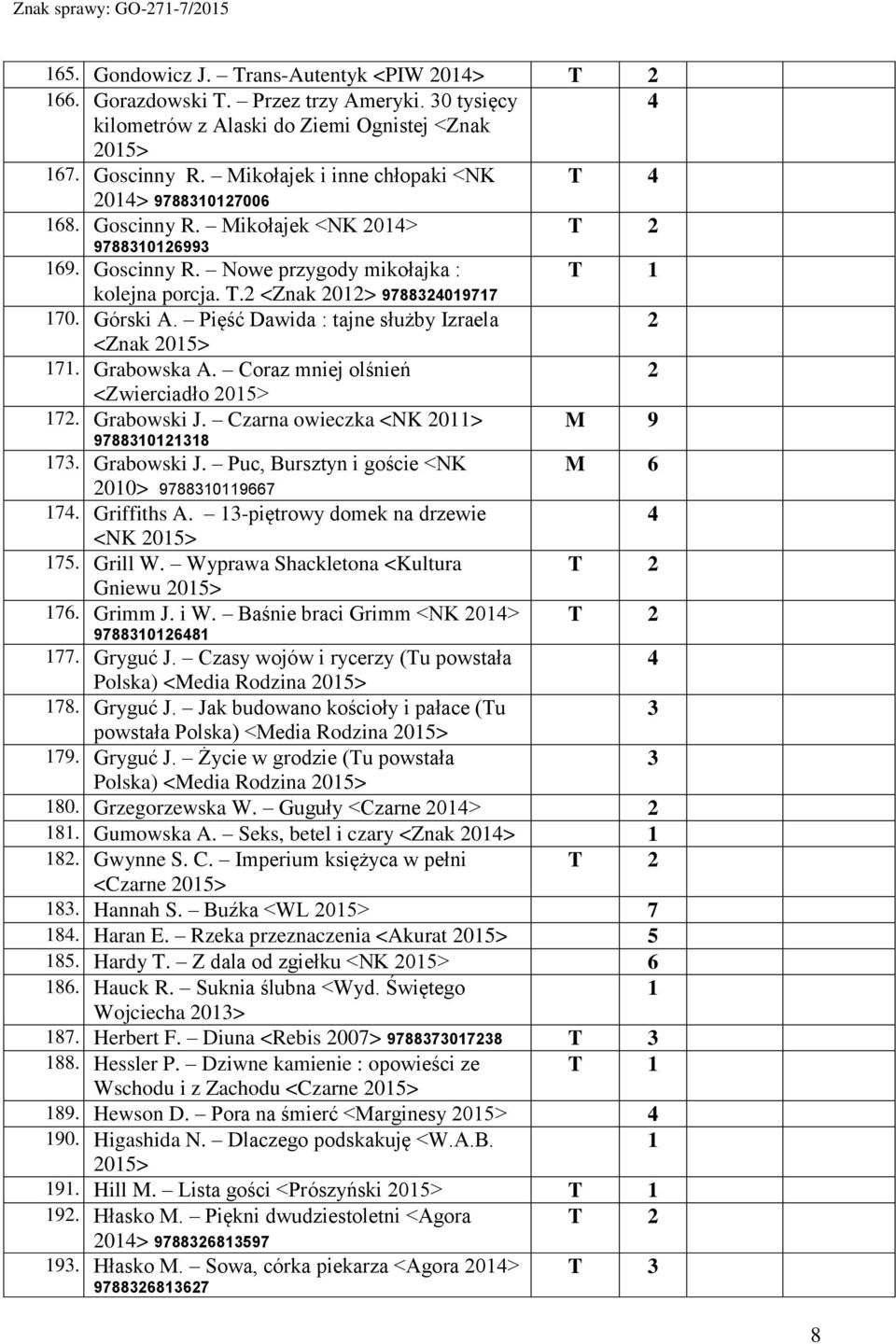 Znak sprawy: GO-271-7/2015

| | | | |
|---|---|---|---|
| 165. | Gondowicz J. – Trans-Autentyk <PIW 2014> | T | 2 |
| 166. | Gorazdowski T. – Przez trzy Ameryki. 30 tysięcy kilometrów z Alaski do Ziemi Ognistej <Znak 2015> | | 4 |
| 167. | Goscinny R. – Mikołajek i inne chłopaki <NK 2014> 9788310127006 | T | 4 |
| 168. | Goscinny R. – Mikołajek <NK 2014> 9788310126993 | T | 2 |
| 169. | Goscinny R. – Nowe przygody mikołajka : kolejna porcja. T.2 <Znak 2012> 9788324019717 | T | 1 |
| 170. | Górski A. – Pięść Dawida : tajne służby Izraela <Znak 2015> | | 2 |
| 171. | Grabowska A. – Coraz mniej olśnień <Zwierciadło 2015> | | 2 |
| 172. | Grabowski J. – Czarna owieczka <NK 2011> 9788310121318 | M | 9 |
| 173. | Grabowski J. – Puc, Bursztyn i goście <NK 2010> 9788310119667 | M | 6 |
| 174. | Griffiths A. – 13-piętrowy domek na drzewie <NK 2015> | | 4 |
| 175. | Grill W. – Wyprawa Shackletona <Kultura Gniewu 2015> | T | 2 |
| 176. | Grimm J. i W. – Baśnie braci Grimm <NK 2014> 9788310126481 | T | 2 |
| 177. | Gryguć J. – Czasy wojów i rycerzy (Tu powstała Polska) <Media Rodzina 2015> | | 4 |
| 178. | Gryguć J. – Jak budowano kościoły i pałace (Tu powstała Polska) <Media Rodzina 2015> | | 3 |
| 179. | Gryguć J. – Życie w grodzie (Tu powstała Polska) <Media Rodzina 2015> | | 3 |
| 180. | Grzegorzewska W. – Guguły <Czarne 2014> | | 2 |
| 181. | Gumowska A. – Seks, betel i czary <Znak 2014> | | 1 |
| 182. | Gwynne S. C. – Imperium księżyca w pełni <Czarne 2015> | T | 2 |
| 183. | Hannah S. – Buźka <WL 2015> | | 7 |
| 184. | Haran E. – Rzeka przeznaczenia <Akurat 2015> | | 5 |
| 185. | Hardy T. – Z dala od zgiełku <NK 2015> | | 6 |
| 186. | Hauck R. – Suknia ślubna <Wyd. Świętego Wojciecha 2013> | | 1 |
| 187. | Herbert F. – Diuna <Rebis 2007> 9788373017238 | T | 3 |
| 188. | Hessler P. – Dziwne kamienie : opowieści ze Wschodu i z Zachodu <Czarne 2015> | T | 1 |
| 189. | Hewson D. – Pora na śmierć <Marginesy 2015> | | 4 |
| 190. | Higashida N. – Dlaczego podskakuję <W.A.B. 2015> | | 1 |
| 191. | Hill M. – Lista gości <Prószyński 2015> | T | 1 |
| 192. | Hłasko M. – Piękni dwudziestoletni <Agora 2014> 9788326813597 | T | 2 |
| 193. | Hłasko M. – Sowa, córka piekarza <Agora 2014> 9788326813627 | T | 3 |

8